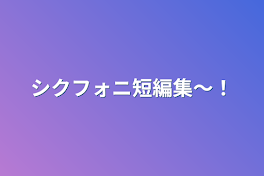 シクフォニ短編集〜！